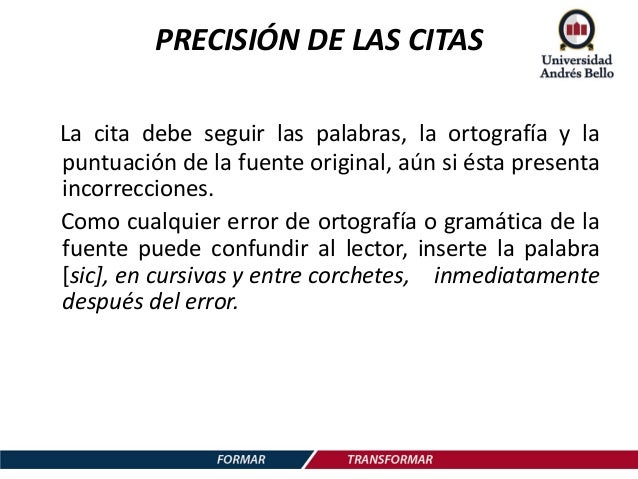 PRECISIÓN DE LAS CITAS

Universidad Andrés Bello

La cita debe seguir las palabras, la ortografía y la puntuación de la fuente original, aún si ésta presenta incorrecciones.

Como cualquier error de ortografía o gramática de la fuente puede confundir al lector, inserte la palabra [sic], en cursivas y entre corchetes, inmediatamente después del error.

FORMAR TRANSFORMAR